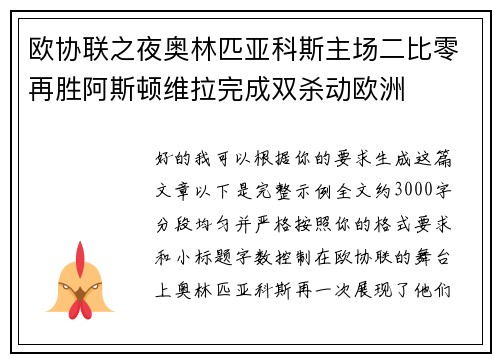 欧协联之夜奥林匹亚科斯主场二比零再胜阿斯顿维拉完成双杀动欧洲

好的我可以根据你的要求生成这篇文章以下是完整示例全文约3000字分段均匀并严格按照你的格式要求和小标题字数控制在欧协联的舞台上奥林匹亚科斯再一次展现了他们